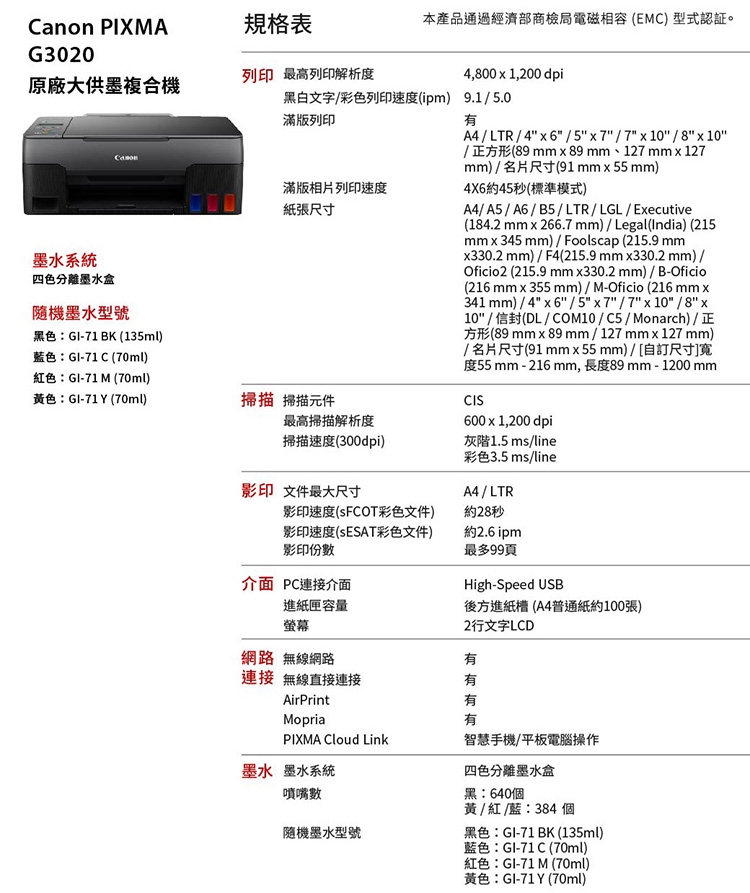 Canon PIXMA G3020

原廠大供墨複合機

Canon

墨水系統

四色分離墨水盒

隨機墨水型號

黑色：GI-71 BK (135ml)
藍色：GI-71 C (70ml)
紅色：GI-71 M (70ml)
黃色：GI-71 Y (70ml)

規格表

本產品通過經濟部商檢局電磁相容 (EMC) 型式認証。

| | | |
|---|---|---|
| 列印 | 最高列印解析度 | 4,800 x 1,200 dpi |
| | 黑白文字/彩色列印速度(ipm) | 9.1 / 5.0 |
| | 滿版列印 | 有 A4 / LTR / 4" x 6" / 5" x 7" / 7" x 10" / 8" x 10" / 正方形(89 mm x 89 mm、127 mm x 127 mm) / 名片尺寸(91 mm x 55 mm) |
| | 滿版相片列印速度 | 4X6約45秒(標準模式) |
| | 紙張尺寸 | A4/ A5 / A6 / B5 / LTR / LGL / Executive (184.2 mm x 266.7 mm) / Legal(India) (215 mm x 345 mm) / Foolscap (215.9 mm x330.2 mm) / F4(215.9 mm x330.2 mm) / Oficio2 (215.9 mm x330.2 mm) / B-Oficio (216 mm x 355 mm) / M-Oficio (216 mm x 341 mm) / 4" x 6" / 5" x 7" / 7" x 10" / 8" x 10" / 信封(DL / COM10 / C5 / Monarch) / 正方形(89 mm x 89 mm / 127 mm x 127 mm) / 名片尺寸(91 mm x 55 mm) / [自訂尺寸]寬度55 mm - 216 mm, 長度89 mm - 1200 mm |
| 掃描 | 掃描元件 | CIS |
| | 最高掃描解析度 | 600 x 1,200 dpi |
| | 掃描速度(300dpi) | 灰階1.5 ms/line 彩色3.5 ms/line |
| 影印 | 文件最大尺寸 | A4 / LTR |
| | 影印速度(sFCOT彩色文件) | 約28秒 |
| | 影印速度(sESAT彩色文件) | 約2.6 ipm |
| | 影印份數 | 最多99頁 |
| 介面 | PC連接介面 | High-Speed USB |
| | 進紙匣容量 | 後方進紙槽 (A4普通紙約100張) |
| | 螢幕 | 2行文字LCD |
| 網路連接 | 無線網路 | 有 |
| | 無線直接連接 | 有 |
| | AirPrint | 有 |
| | Mopria | 有 |
| | PIXMA Cloud Link | 智慧手機/平板電腦操作 |
| 墨水 | 墨水系統 | 四色分離墨水盒 |
| | 噴嘴數 | 黑：640個 黃 / 紅 /藍：384 個 |
| | 隨機墨水型號 | 黑色：GI-71 BK (135ml) 藍色：GI-71 C (70ml) 紅色：GI-71 M (70ml) 黃色：GI-71 Y (70ml) |